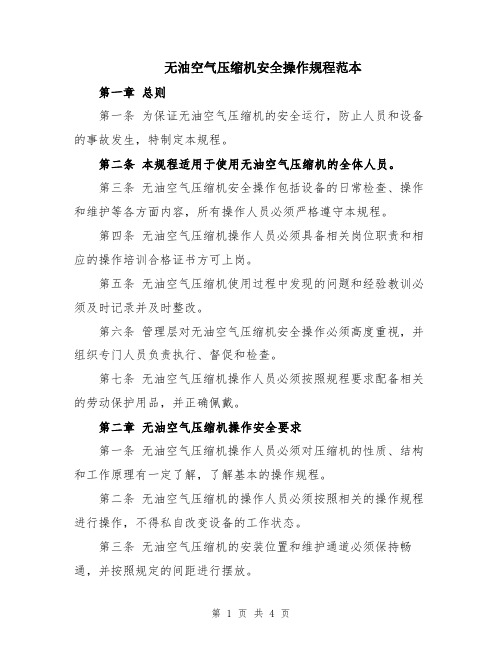 无油空气压缩机安全操作规程范本

第一章 总则

第一条 为保证无油空气压缩机的安全运行，防止人员和设备的事故发生，特制定本规程。

第二条 本规程适用于使用无油空气压缩机的全体人员。

第三条 无油空气压缩机安全操作包括设备的日常检查、操作和维护等各方面内容，所有操作人员必须严格遵守本规程。

第四条 无油空气压缩机操作人员必须具备相关岗位职责和相应的操作培训合格证书方可上岗。

第五条 无油空气压缩机使用过程中发现的问题和经验教训必须及时记录并及时整改。

第六条 管理层对无油空气压缩机安全操作必须高度重视，并组织专门人员负责执行、督促和检查。

第七条 无油空气压缩机操作人员必须按照规程要求配备相关的劳动保护用品，并正确佩戴。

第二章 无油空气压缩机操作安全要求

第一条 无油空气压缩机操作人员必须对压缩机的性质、结构和工作原理有一定了解，了解基本的操作规程。

第二条 无油空气压缩机的操作人员必须按照相关的操作规程进行操作，不得私自改变设备的工作状态。

第三条 无油空气压缩机的安装位置和维护通道必须保持畅通，并按照规定的间距进行摆放。

第 1 页 共 4 页